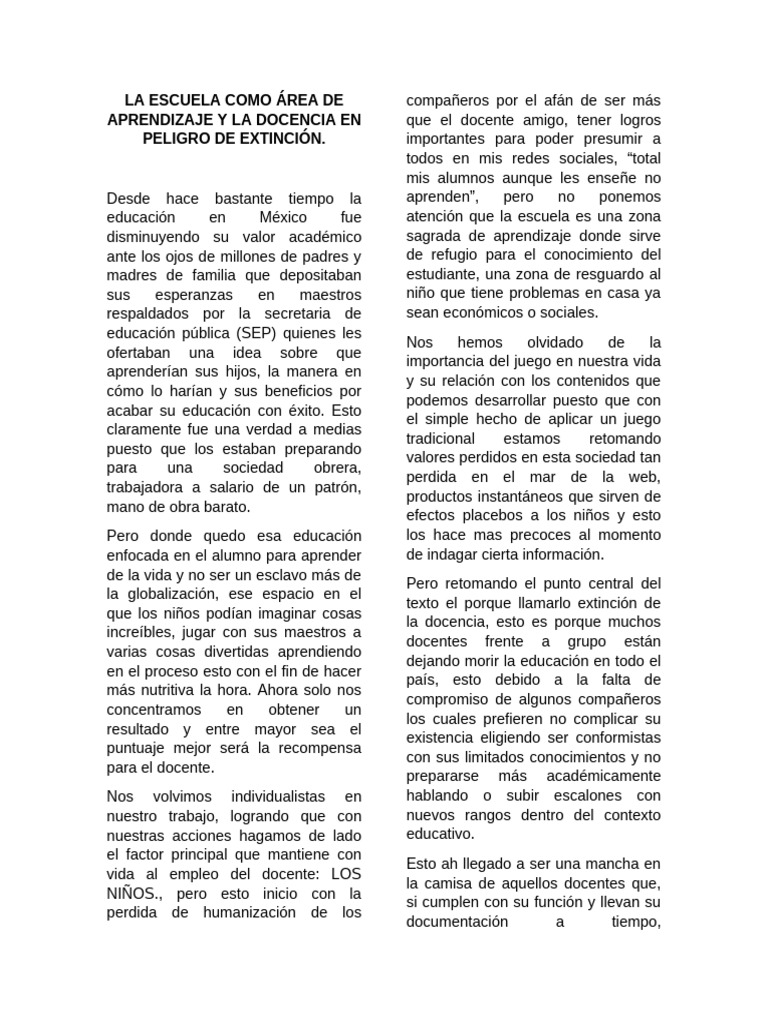 LA ESCUELA COMO ÁREA DE APRENDIZAJE Y LA DOCENCIA EN PELIGRO DE EXTINCIÓN.

Desde hace bastante tiempo la educación en México fue disminuyendo su valor académico ante los ojos de millones de padres y madres de familia que depositaban sus esperanzas en maestros respaldados por la secretaria de educación pública (SEP) quienes les ofertaban una idea sobre que aprenderían sus hijos, la manera en cómo lo harían y sus beneficios por acabar su educación con éxito. Esto claramente fue una verdad a medias puesto que los estaban preparando para una sociedad obrera, trabajadora a salario de un patrón, mano de obra barato.

Pero donde quedo esa educación enfocada en el alumno para aprender de la vida y no ser un esclavo más de la globalización, ese espacio en el que los niños podían imaginar cosas increíbles, jugar con sus maestros a varias cosas divertidas aprendiendo en el proceso esto con el fin de hacer más nutritiva la hora. Ahora solo nos concentramos en obtener un resultado y entre mayor sea el puntuaje mejor será la recompensa para el docente.

Nos volvimos individualistas en nuestro trabajo, logrando que con nuestras acciones hagamos de lado el factor principal que mantiene con vida al empleo del docente: LOS NIÑOS., pero esto inicio con la perdida de humanización de los compañeros por el afán de ser más que el docente amigo, tener logros importantes para poder presumir a todos en mis redes sociales, “total mis alumnos aunque les enseñe no aprenden”, pero no ponemos atención que la escuela es una zona sagrada de aprendizaje donde sirve de refugio para el conocimiento del estudiante, una zona de resguardo al niño que tiene problemas en casa ya sean económicos o sociales.

Nos hemos olvidado de la importancia del juego en nuestra vida y su relación con los contenidos que podemos desarrollar puesto que con el simple hecho de aplicar un juego tradicional estamos retomando valores perdidos en esta sociedad tan perdida en el mar de la web, productos instantáneos que sirven de efectos placebos a los niños y esto los hace mas precoces al momento de indagar cierta información.

Pero retomando el punto central del texto el porque llamarlo extinción de la docencia, esto es porque muchos docentes frente a grupo están dejando morir la educación en todo el país, esto debido a la falta de compromiso de algunos compañeros los cuales prefieren no complicar su existencia eligiendo ser conformistas con sus limitados conocimientos y no prepararse más académicamente hablando o subir escalones con nuevos rangos dentro del contexto educativo.

Esto ah llegado a ser una mancha en la camisa de aquellos docentes que, si cumplen con su función y llevan su documentación a tiempo,